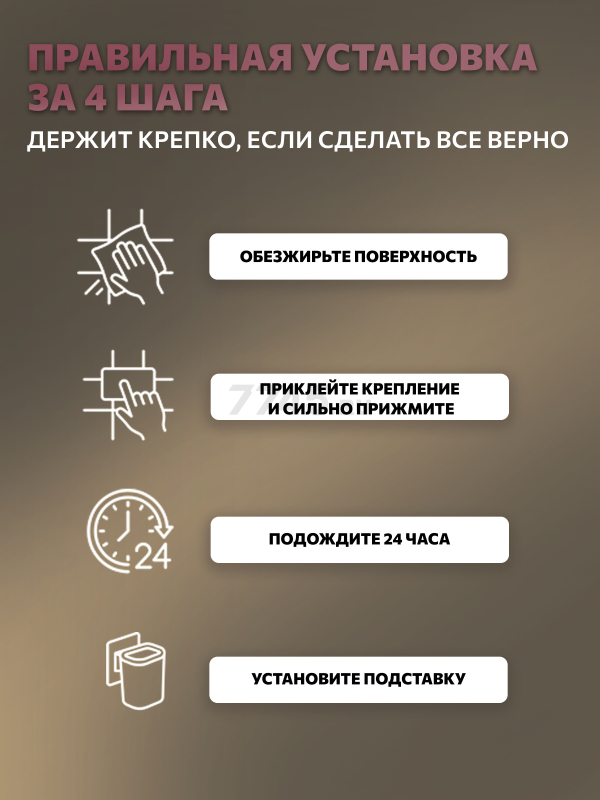 ПРАВИЛЬНАЯ УСТАНОВКА ЗА 4 ШАГА

ДЕРЖИТ КРЕПКО, ЕСЛИ СДЕЛАТЬ ВСЕ ВЕРНО

ОБЕЗЖИРЬТЕ ПОВЕРХНОСТЬ

ПРИКЛЕЙТЕ КРЕПЛЕНИЕ И СИЛЬНО ПРИЖМИТЕ

24

ПОДОЖДИТЕ 24 ЧАСА

УСТАНОВИТЕ ПОДСТАВКУ